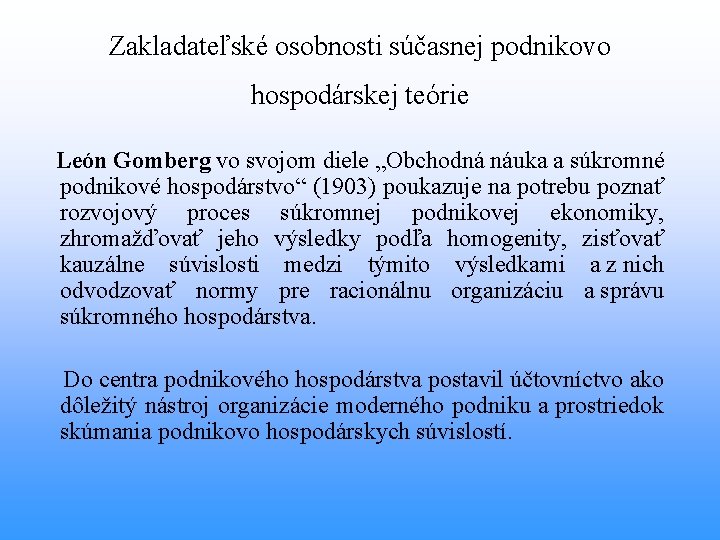 Zakladateľské osobnosti súčasnej podnikovo hospodárskej teórie

León Gomberg vo svojom diele „Obchodná náuka a súkromné podnikové hospodárstvo“ (1903) poukazuje na potrebu poznať rozvojový proces súkromnej podnikovej ekonomiky, zhromažďovať jeho výsledky podľa homogenity, zisťovať kauzálne súvislosti medzi týmito výsledkami a z nich odvodzovať normy pre racionálnu organizáciu a správu súkromného hospodárstva.

Do centra podnikového hospodárstva postavil účtovníctvo ako dôležitý nástroj organizácie moderného podniku a prostriedok skúmania podnikovo hospodárskych súvislostí.